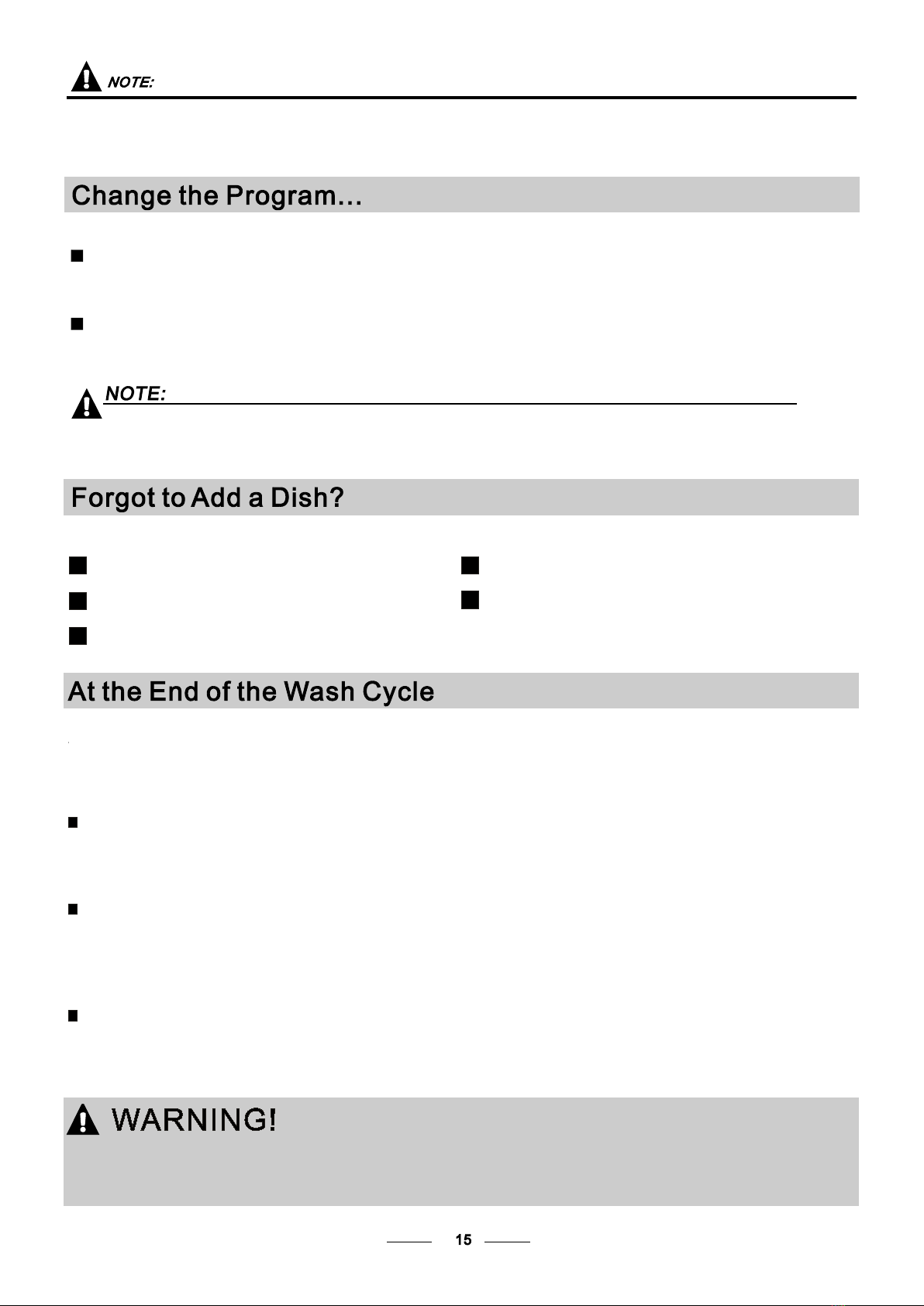 NOTE:

Change the Program...

NOTE:

Forgot to Add a Dish?

At the End of the Wash Cycle

WARNING!

15